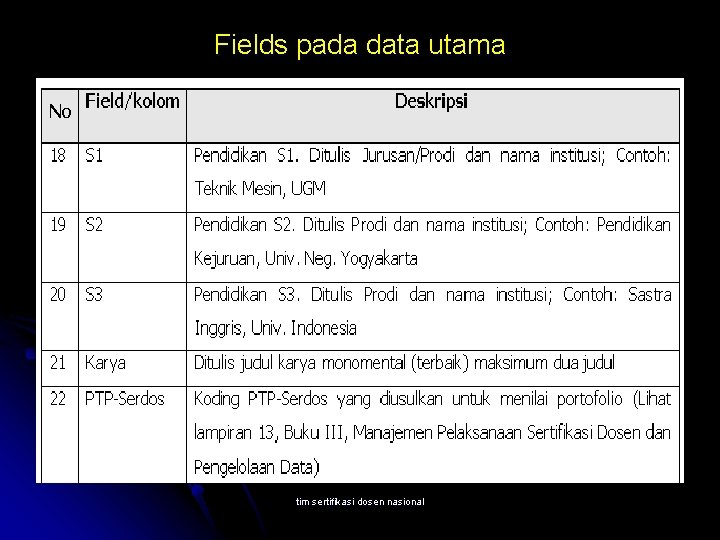 Fields pada data utama

| No | Field/kolom | Deskripsi |
|---|---|---|
| 18 | S1 | Pendidikan S1. Ditulis Jurusan/Prodi dan nama institusi; Contoh: Teknik Mesin, UGM |
| 19 | S2 | Pendidikan S2. Ditulis Prodi dan nama institusi; Contoh: Pendidikan Kejuruan, Univ. Neg. Yogyakarta |
| 20 | S3 | Pendidikan S3. Ditulis Prodi dan nama institusi; Contoh: Sastra Inggris, Univ. Indonesia |
| 21 | Karya | Ditulis judul karya monomental (terbaik) maksimum dua judul |
| 22 | PTP-Serdos | Koding PTP-Serdos yang diusulkan untuk menilai portofolio (Lihat lampiran 13, Buku III, Manajemen Pelaksanaan Sertifikasi Dosen dan Pengelolaan Data) |

tim sertifikasi dosen nasional